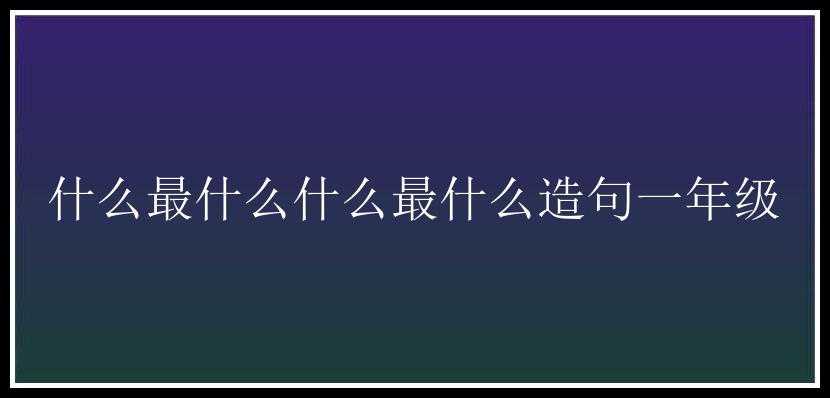 什么最什么什么最什么造句一年级